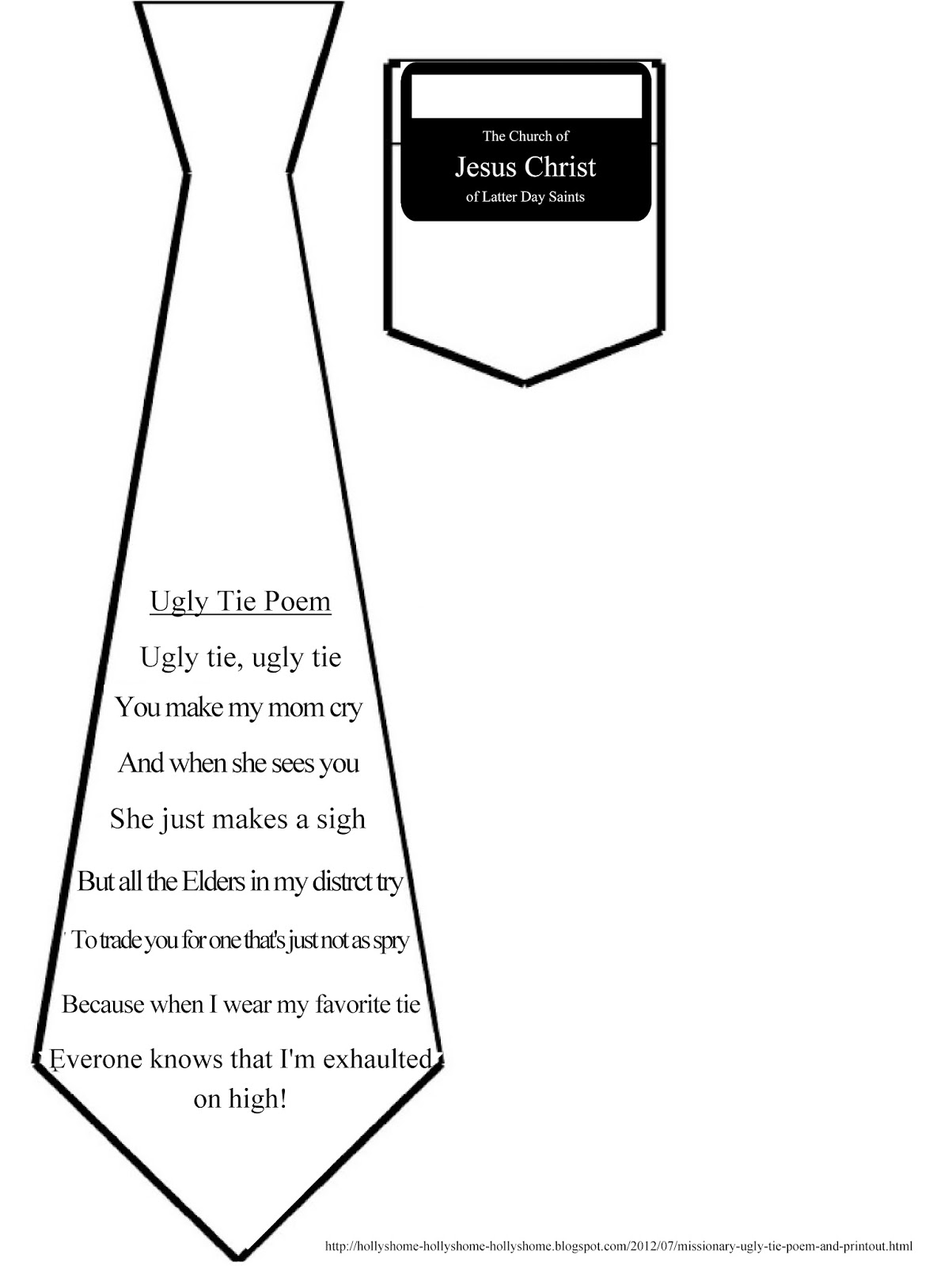 The Church of
Jesus Christ
of Latter Day Saints

Ugly Tie Poem

Ugly tie, ugly tie
You make my mom cry
And when she sees you
She just makes a sigh
But all the Elders in my distrct try
To trade you for one that's just not as spry
Because when I wear my favorite tie
Everone knows that I'm exhaulted on high!

http://hollyshome-hollyshome-hollyshome.blogspot.com/2012/07/missionary-ugly-tie-poem-and-printout.html